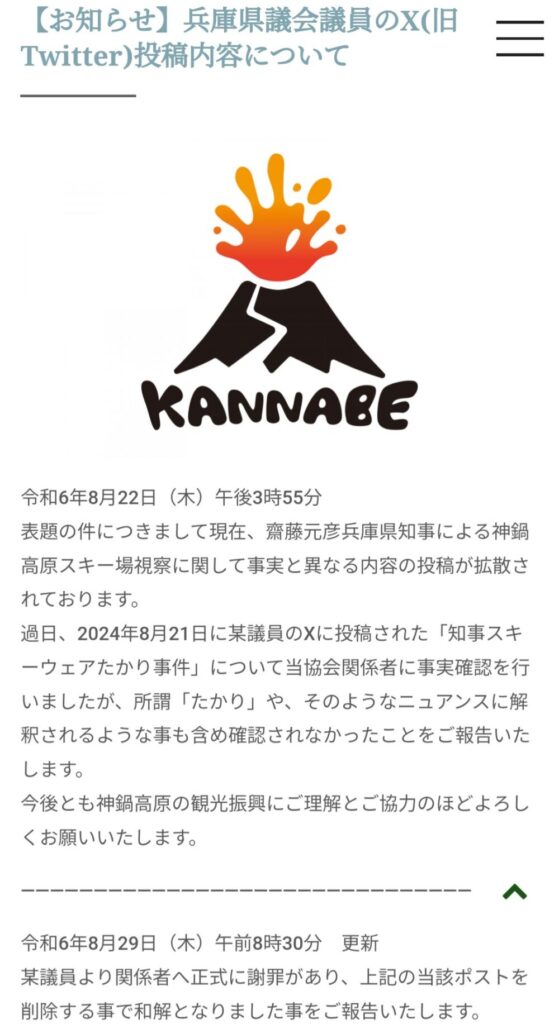 【お知らせ】兵庫県議会議員のX(旧Twitter)投稿内容について

KANNABE

令和6年8月22日（木）午後3時55分
表題の件につきまして現在、齋藤元彦兵庫県知事による神鍋高原スキー場視察に関して事実と異なる内容の投稿が拡散されております。
過日、2024年8月21日に某議員のXに投稿された「知事スキーウェアたかり事件」について当協会関係者に事実確認を行いましたが、所謂「たかり」や、そのようなニュアンスに解釈されるような事も含め確認されなかったことをご報告いたします。
今後とも神鍋高原の観光振興にご理解とご協力のほどよろしくお願いいたします。

ーーーーーーーーーーーーーーーーーーーーーーーーーーーーーーーー

令和6年8月29日（木）午前8時30分　更新
某議員より関係者へ正式に謝罪があり、上記の当該ポストを削除する事で和解となりました事をご報告いたします。